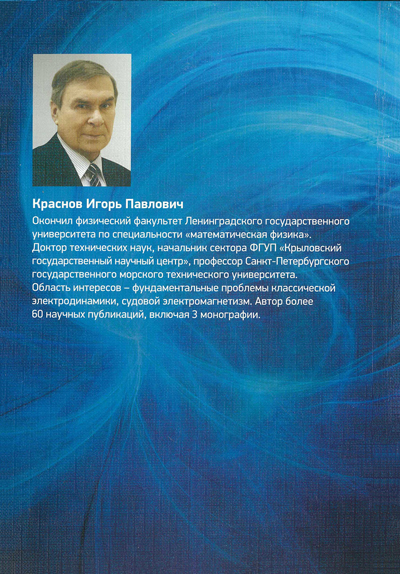 Краснов Игорь Павлович

Окончил физический факультет Ленинградского государственного университета по специальности «математическая физика». Доктор технических наук, начальник сектора ФГУП «Крыловский государственный научный центр», профессор Санкт-Петербургского государственного морского технического университета. Область интересов – фундаментальные проблемы классической электродинамики, судовой электромагнетизм. Автор более 60 научных публикаций, включая 3 монографии.